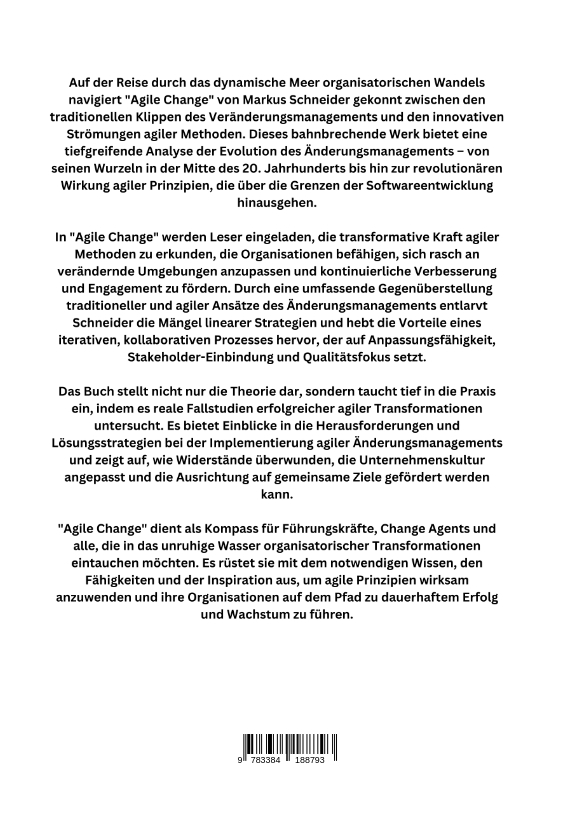 Auf der Reise durch das dynamische Meer organisatorischen Wandels navigiert "Agile Change" von Markus Schneider gekonnt zwischen den traditionellen Klippen des Veränderungsmanagements und den innovativen Strömungen agiler Methoden. Dieses bahnbrechende Werk bietet eine tiefgreifende Analyse der Evolution des Änderungsmanagements – von seinen Wurzeln in der Mitte des 20. Jahrhunderts bis hin zur revolutionären Wirkung agiler Prinzipien, die über die Grenzen der Softwareentwicklung hinausgehen.

In "Agile Change" werden Leser eingeladen, die transformative Kraft agiler Methoden zu erkunden, die Organisationen befähigen, sich rasch an verändernde Umgebungen anzupassen und kontinuierliche Verbesserung und Engagement zu fördern. Durch eine umfassende Gegenüberstellung traditioneller und agiler Ansätze des Änderungsmanagements entlarvt Schneider die Mängel linearer Strategien und hebt die Vorteile eines iterativen, kollaborativen Prozesses hervor, der auf Anpassungsfähigkeit, Stakeholder-Einbindung und Qualitätsfokus setzt.

Das Buch stellt nicht nur die Theorie dar, sondern taucht tief in die Praxis ein, indem es reale Fallstudien erfolgreicher agiler Transformationen untersucht. Es bietet Einblicke in die Herausforderungen und Lösungsstrategien bei der Implementierung agiler Änderungsmanagements und zeigt auf, wie Widerstände überwunden, die Unternehmenskultur angepasst und die Ausrichtung auf gemeinsame Ziele gefördert werden kann.

"Agile Change" dient als Kompass für Führungskräfte, Change Agents und alle, die in das unruhige Wasser organisatorischer Transformationen eintauchen möchten. Es rüstet sie mit dem notwendigen Wissen, den Fähigkeiten und der Inspiration aus, um agile Prinzipien wirksam anzuwenden und ihre Organisationen auf dem Pfad zu dauerhaftem Erfolg und Wachstum zu führen.

9 783384 188793